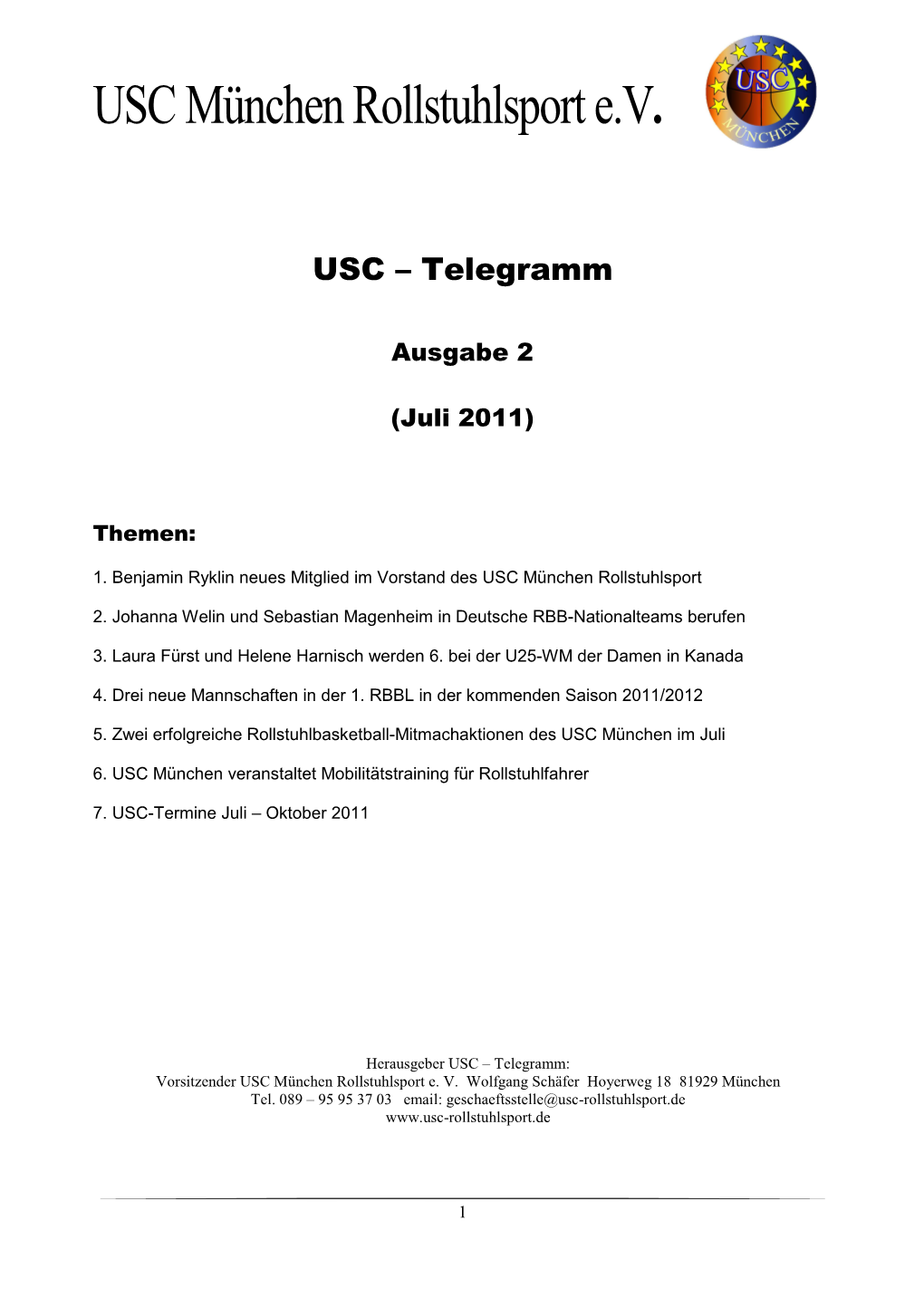 USC München Rollstuhlsport e.V.

USC
MÜNCHEN

USC – Telegramm

Ausgabe 2

(Juli 2011)

Themen:

1. Benjamin Ryklin neues Mitglied im Vorstand des USC München Rollstuhlsport

2. Johanna Welin und Sebastian Magenheim in Deutsche RBB-Nationalteams berufen

3. Laura Fürst und Helene Harnisch werden 6. bei der U25-WM der Damen in Kanada

4. Drei neue Mannschaften in der 1. RBBL in der kommenden Saison 2011/2012

5. Zwei erfolgreiche Rollstuhlbasketball-Mitmachaktionen des USC München im Juli

6. USC München veranstaltet Mobilitätstraining für Rollstuhlfahrer

7. USC-Termine Juli – Oktober 2011

Herausgeber USC – Telegramm:
Vorsitzender USC München Rollstuhlsport e. V. Wolfgang Schäfer Hoyerweg 18 81929 München
Tel. 089 – 95 95 37 03 email: geschaeftsstelle@usc-rollstuhlsport.de
www.usc-rollstuhlsport.de

1